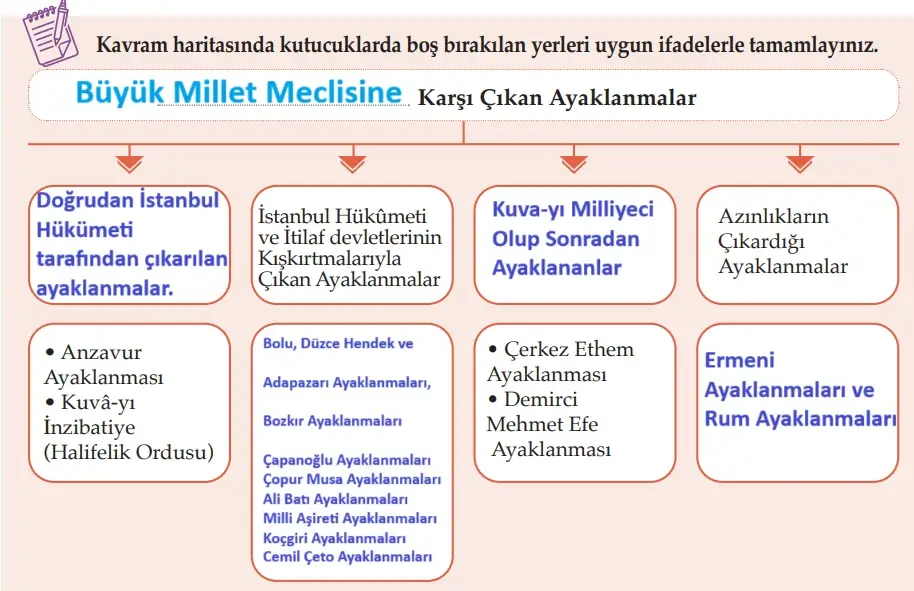 Kavram haritasında kutucuklarda boş bırakılan yerleri uygun ifadelerle tamamlayınız.

Büyük Millet Meclisine Karşı Çıkan Ayaklanmalar

Doğrudan İstanbul Hükümeti tarafından çıkarılan ayaklanmalar.

İstanbul Hükûmeti ve İtilaf devletlerinin Kışkırtmalarıyla Çıkan Ayaklanmalar

Kuva-yı Milliyeci Olup Sonradan Ayaklananlar

Azınlıkların Çıkardığı Ayaklanmalar

• Anzavur Ayaklanması
• Kuvâ-yı İnzibatiye (Halifelik Ordusu)

Bolu, Düzce Hendek ve

Adapazarı Ayaklanmaları,

Bozkır Ayaklanmaları

Çapanoğlu Ayaklanmaları
Çopur Musa Ayaklanmaları
Ali Batı Ayaklanmaları
Milli Aşireti Ayaklanmaları
Koçgiri Ayaklanmaları
Cemil Çeto Ayaklanmaları

• Çerkez Ethem Ayaklanması
• Demirci Mehmet Efe Ayaklanması

Ermeni Ayaklanmaları ve Rum Ayaklanmaları